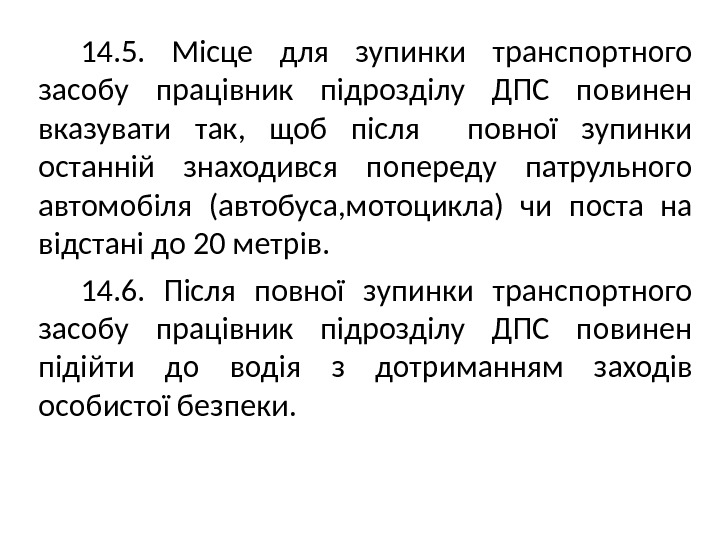 14.5. Місце для зупинки транспортного засобу працівник підрозділу ДПС повинен вказувати так, щоб після повної зупинки останній знаходився попереду патрульного автомобіля (автобуса,мотоцикла) чи поста на відстані до 20 метрів.

14.6. Після повної зупинки транспортного засобу працівник підрозділу ДПС повинен підійти до водія з дотриманням заходів особистої безпеки.